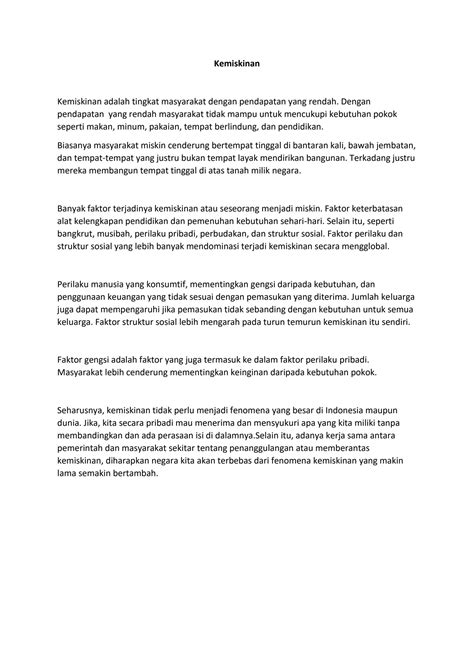 Kemiskinan

Kemiskinan adalah tingkat masyarakat dengan pendapatan yang rendah. Dengan pendapatan yang rendah masyarakat tidak mampu untuk mencukupi kebutuhan pokok seperti makan, minum, pakaian, tempat berlindung, dan pendidikan.

Biasanya masyarakat miskin cenderung bertempat tinggal di bantaran kali, bawah jembatan, dan tempat-tempat yang justru bukan tempat layak mendirikan bangunan. Terkadang justru mereka membangun tempat tinggal di atas tanah milik negara.

Banyak faktor terjadinya kemiskinan atau seseorang menjadi miskin. Faktor keterbatasan alat kelengkapan pendidikan dan pemenuhan kebutuhan sehari-hari. Selain itu, seperti bangkrut, musibah, perilaku pribadi, perbudakan, dan struktur sosial. Faktor perilaku dan struktur sosial yang lebih banyak mendominasi terjadi kemiskinan secara mengglobal.

Perilaku manusia yang konsumtif, mementingkan gengsi daripada kebutuhan, dan penggunaan keuangan yang tidak sesuai dengan pemasukan yang diterima. Jumlah keluarga juga dapat mempengaruhi jika pemasukan tidak sebanding dengan kebutuhan untuk semua keluarga. Faktor struktur sosial lebih mengarah pada turun temurun kemiskinan itu sendiri.

Faktor gengsi adalah faktor yang juga termasuk ke dalam faktor perilaku pribadi. Masyarakat lebih cenderung mementingkan keinginan daripada kebutuhan pokok.

Seharusnya, kemiskinan tidak perlu menjadi fenomena yang besar di Indonesia maupun dunia. Jika, kita secara pribadi mau menerima dan mensyukuri apa yang kita miliki tanpa membandingkan dan ada perasaan isi di dalamnya.Selain itu, adanya kerja sama antara pemerintah dan masyarakat sekitar tentang penanggulangan atau memberantas kemiskinan, diharapkan negara kita akan terbebas dari fenomena kemiskinan yang makin lama semakin bertambah.